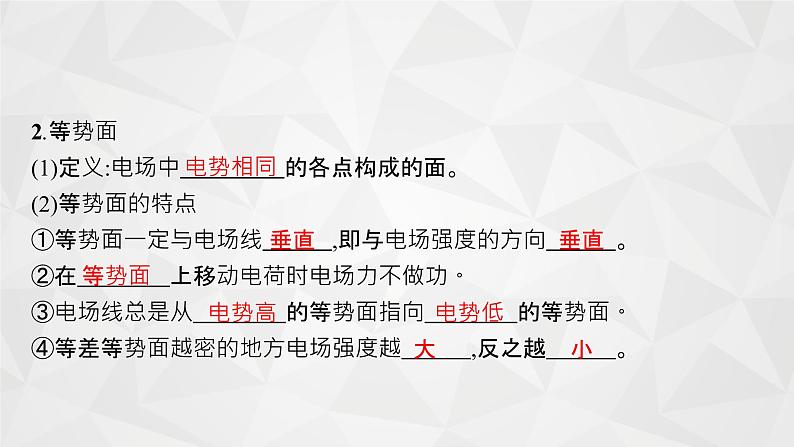 2.等势面

(1)定义:电场中电势相同的各点构成的面。

(2)等势面的特点

①等势面一定与电场线垂直,即与电场强度的方向垂直。

②在等势面上移动电荷时电场力不做功。

③电场线总是从电势高的等势面指向电势低的等势面。

④等差等势面越密的地方电场强度越大,反之越小。